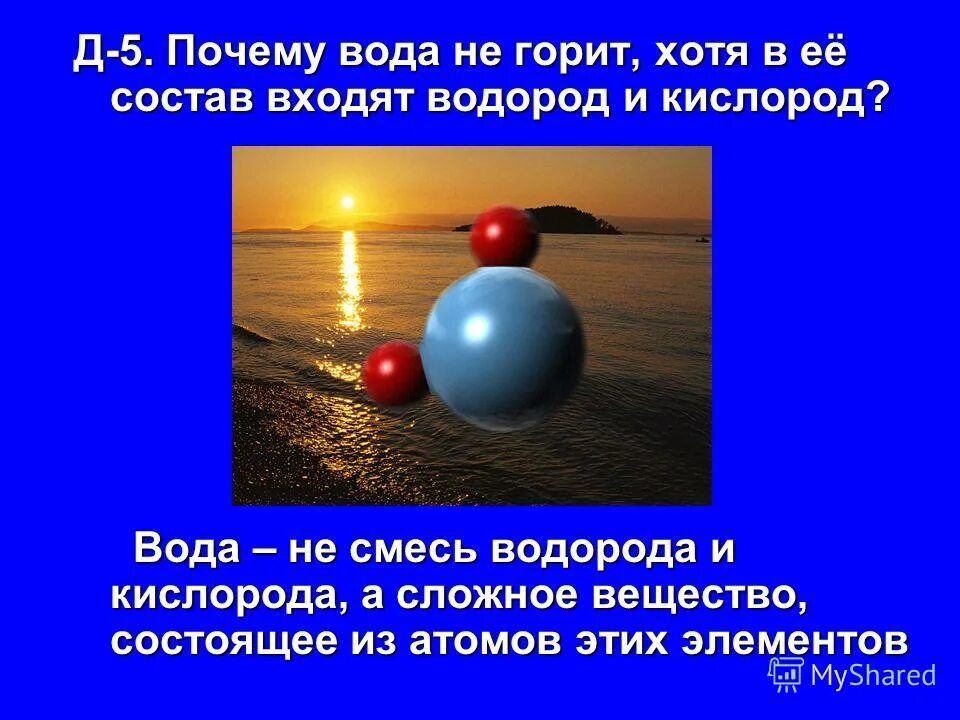 Д-5. Почему вода не горит, хотя в её состав входят водород и кислород?

Вода – не смесь водорода и кислорода, а сложное вещество, состоящее из атомов этих элементов

MyShared